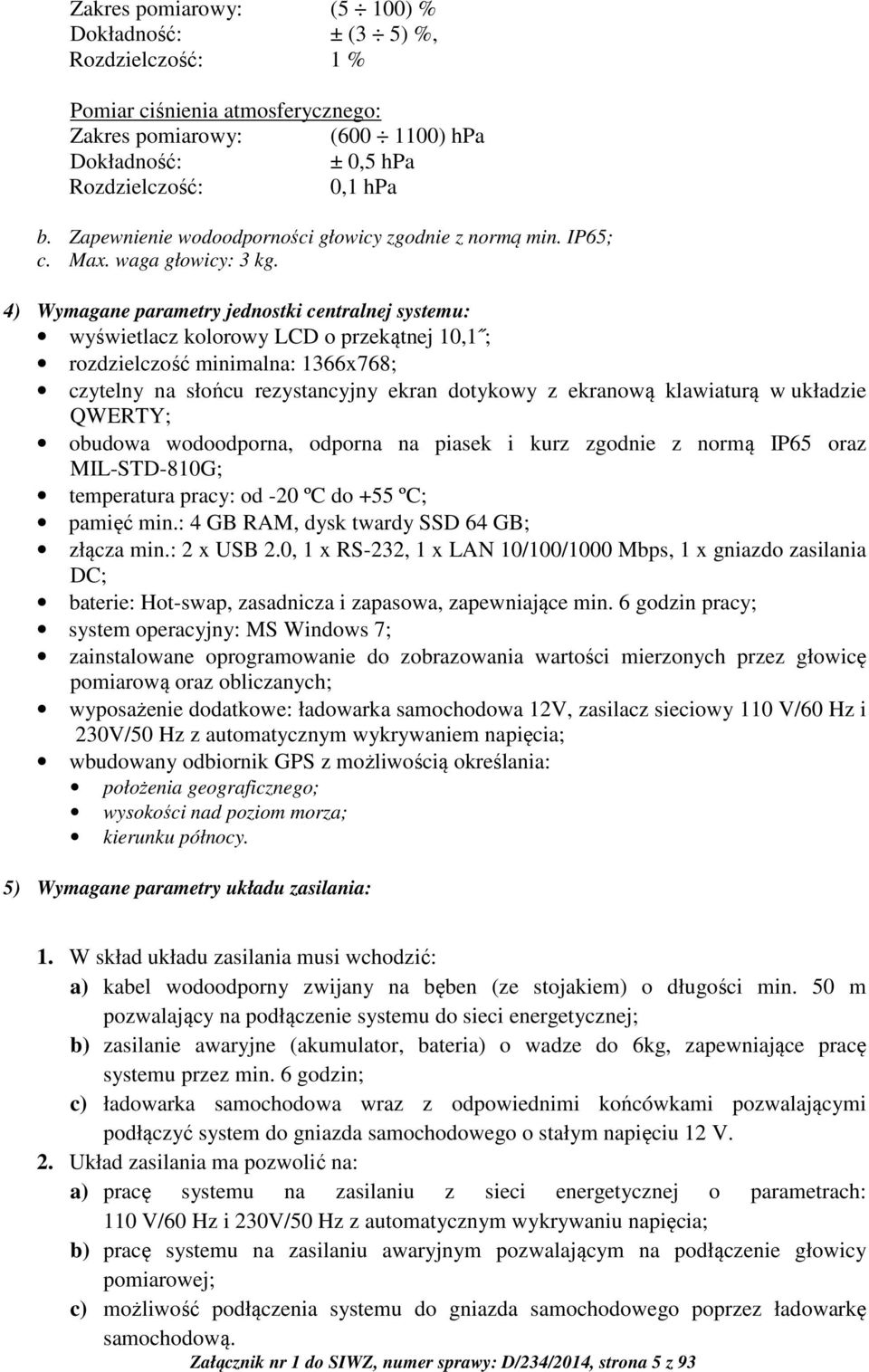 Zakres pomiarowy: (5 ÷ 100) %
Dokładność: ± (3 ÷ 5) %,
Rozdzielczość: 1 %

Pomiar ciśnienia atmosferycznego:
Zakres pomiarowy: (600 ÷ 1100) hPa
Dokładność: ± 0,5 hPa
Rozdzielczość: 0,1 hPa

b. Zapewnienie wodoodporności głowicy zgodnie z normą min. IP65;
c. Max. waga głowicy: 3 kg.

4) Wymagane parametry jednostki centralnej systemu:
• wyświetlacz kolorowy LCD o przekątnej 10,1˝;
• rozdzielczość minimalna: 1366x768;
• czytelny na słońcu rezystancyjny ekran dotykowy z ekranową klawiaturą w układzie QWERTY;
• obudowa wodoodporna, odporna na piasek i kurz zgodnie z normą IP65 oraz MIL-STD-810G;
• temperatura pracy: od -20 ºC do +55 ºC;
• pamięć min.: 4 GB RAM, dysk twardy SSD 64 GB;
• złącza min.: 2 x USB 2.0, 1 x RS-232, 1 x LAN 10/100/1000 Mbps, 1 x gniazdo zasilania DC;
• baterie: Hot-swap, zasadnicza i zapasowa, zapewniające min. 6 godzin pracy;
• system operacyjny: MS Windows 7;
• zainstalowane oprogramowanie do zobrazowania wartości mierzonych przez głowicę pomiarową oraz obliczanych;
• wyposażenie dodatkowe: ładowarka samochodowa 12V, zasilacz sieciowy 110 V/60 Hz i 230V/50 Hz z automatycznym wykrywaniem napięcia;
• wbudowany odbiornik GPS z możliwością określania:
  • położenia geograficznego;
  • wysokości nad poziom morza;
  • kierunku północy.

5) Wymagane parametry układu zasilania:

1. W skład układu zasilania musi wchodzić:
a) kabel wodoodporny zwijany na bęben (ze stojakiem) o długości min. 50 m pozwalający na podłączenie systemu do sieci energetycznej;
b) zasilanie awaryjne (akumulator, bateria) o wadze do 6kg, zapewniające pracę systemu przez min. 6 godzin;
c) ładowarka samochodowa wraz z odpowiednimi końcówkami pozwalającymi podłączyć system do gniazda samochodowego o stałym napięciu 12 V.
2. Układ zasilania ma pozwolić na:
a) pracę systemu na zasilaniu z sieci energetycznej o parametrach: 110 V/60 Hz i 230V/50 Hz z automatycznym wykrywaniu napięcia;
b) pracę systemu na zasilaniu awaryjnym pozwalającym na podłączenie głowicy pomiarowej;
c) możliwość podłączenia systemu do gniazda samochodowego poprzez ładowarkę samochodową.

Załącznik nr 1 do SIWZ, numer sprawy: D/234/2014, strona 5 z 93